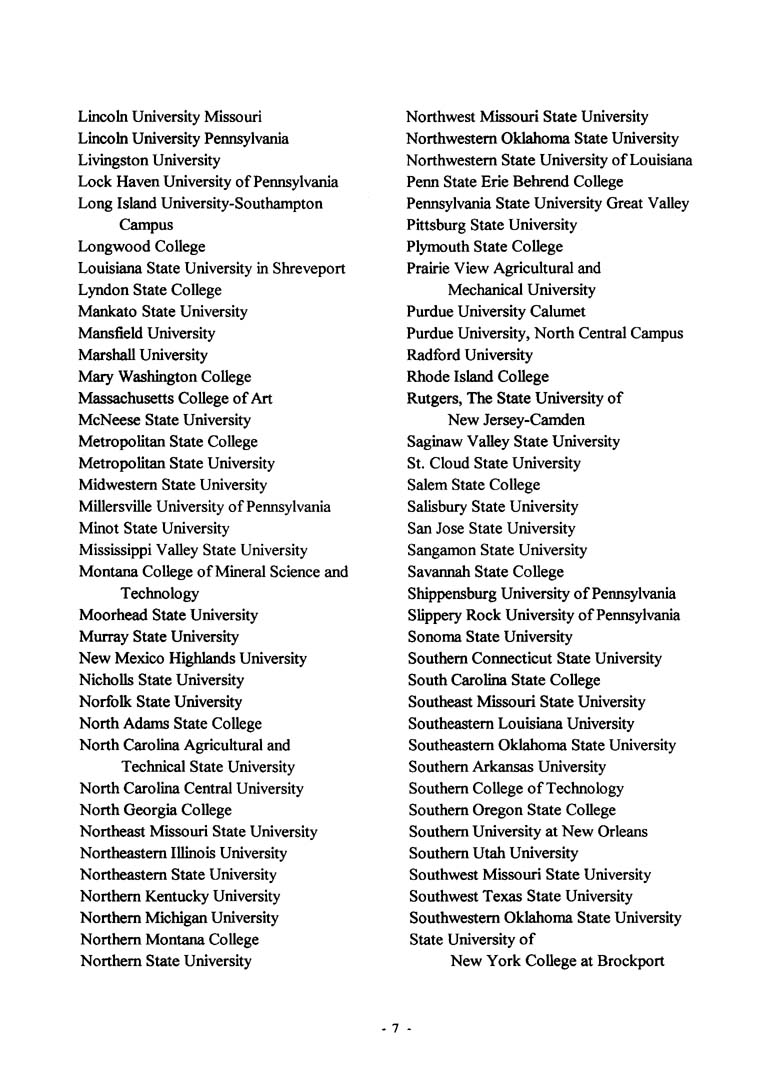 Lincoln University Missouri
Lincoln University Pennsylvania
Livingston University
Lock Haven University of Pennsylvania
Long Island University-Southampton Campus
Longwood College
Louisiana State University in Shreveport
Lyndon State College
Mankato State University
Mansfield University
Marshall University
Mary Washington College
Massachusetts College of Art
McNeese State University
Metropolitan State College
Metropolitan State University
Midwestern State University
Millersville University of Pennsylvania
Minot State University
Mississippi Valley State University
Montana College of Mineral Science and Technology
Moorhead State University
Murray State University
New Mexico Highlands University
Nicholls State University
Norfolk State University
North Adams State College
North Carolina Agricultural and Technical State University
North Carolina Central University
North Georgia College
Northeast Missouri State University
Northeastern Illinois University
Northeastern State University
Northern Kentucky University
Northern Michigan University
Northern Montana College
Northern State University

Northwest Missouri State University
Northwestern Oklahoma State University
Northwestern State University of Louisiana
Penn State Erie Behrend College
Pennsylvania State University Great Valley
Pittsburg State University
Plymouth State College
Prairie View Agricultural and Mechanical University
Purdue University Calumet
Purdue University, North Central Campus
Radford University
Rhode Island College
Rutgers, The State University of New Jersey-Camden
Saginaw Valley State University
St. Cloud State University
Salem State College
Salisbury State University
San Jose State University
Sangamon State University
Savannah State College
Shippensburg University of Pennsylvania
Slippery Rock University of Pennsylvania
Sonoma State University
Southern Connecticut State University
South Carolina State College
Southeast Missouri State University
Southeastern Louisiana University
Southeastern Oklahoma State University
Southern Arkansas University
Southern College of Technology
Southern Oregon State College
Southern University at New Orleans
Southern Utah University
Southwest Missouri State University
Southwest Texas State University
Southwestern Oklahoma State University
State University of New York College at Brockport

- 7 -